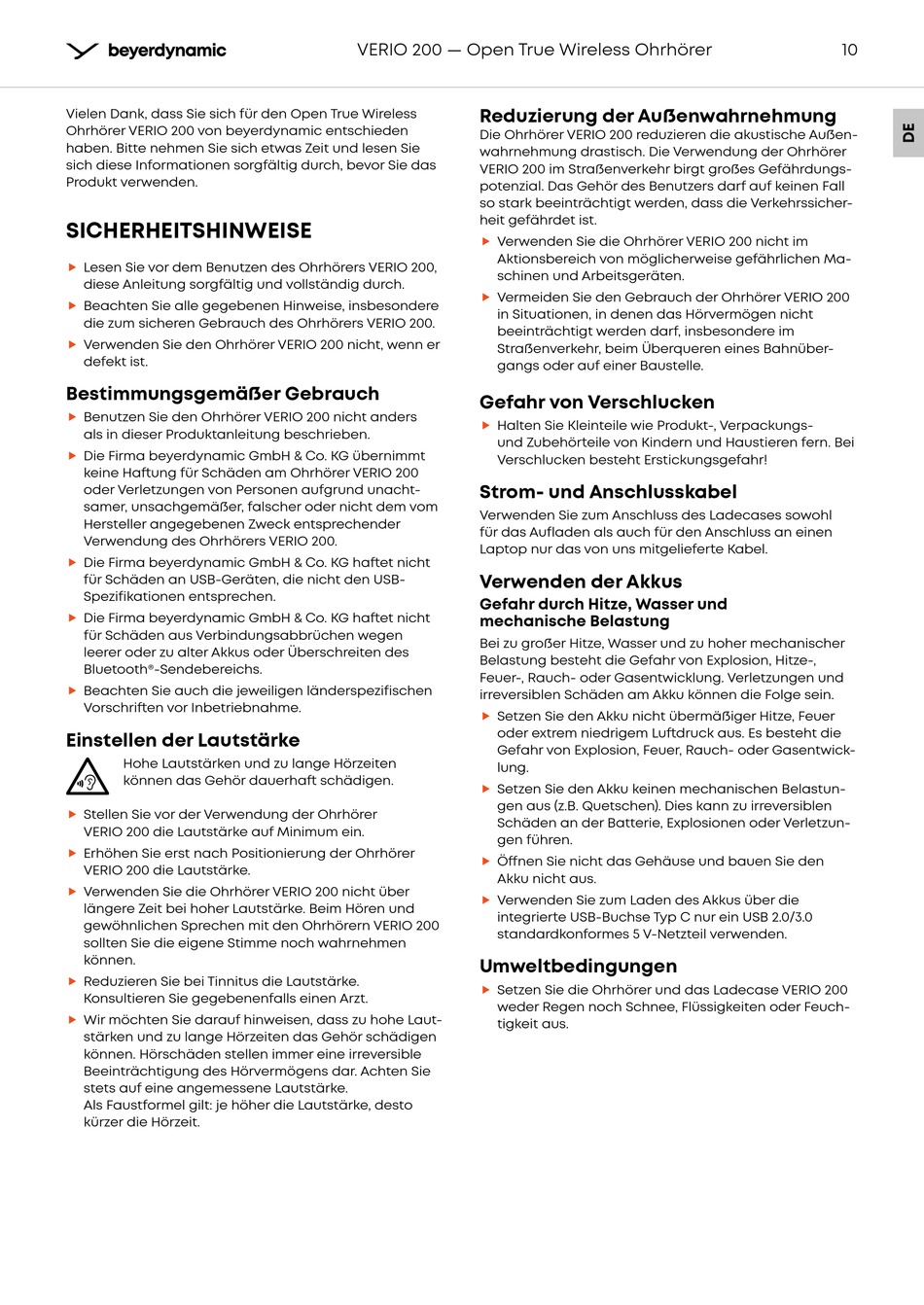 beyerdynamic

VERIO 200 — Open True Wireless Ohrhörer

10

DE

Vielen Dank, dass Sie sich für den Open True Wireless Ohrhörer VERIO 200 von beyerdynamic entschieden haben. Bitte nehmen Sie sich etwas Zeit und lesen Sie sich diese Informationen sorgfältig durch, bevor Sie das Produkt verwenden.

SICHERHEITSHINWEISE

▶ Lesen Sie vor dem Benutzen des Ohrhörers VERIO 200, diese Anleitung sorgfältig und vollständig durch.
▶ Beachten Sie alle gegebenen Hinweise, insbesondere die zum sicheren Gebrauch des Ohrhörers VERIO 200.
▶ Verwenden Sie den Ohrhörer VERIO 200 nicht, wenn er defekt ist.

Bestimmungsgemäßer Gebrauch

▶ Benutzen Sie den Ohrhörer VERIO 200 nicht anders als in dieser Produktanleitung beschrieben.
▶ Die Firma beyerdynamic GmbH & Co. KG übernimmt keine Haftung für Schäden am Ohrhörer VERIO 200 oder Verletzungen von Personen aufgrund unachtsamer, unsachgemäßer, falscher oder nicht dem vom Hersteller angegebenen Zweck entsprechender Verwendung des Ohrhörers VERIO 200.
▶ Die Firma beyerdynamic GmbH & Co. KG haftet nicht für Schäden an USB-Geräten, die nicht den USB-Spezifikationen entsprechen.
▶ Die Firma beyerdynamic GmbH & Co. KG haftet nicht für Schäden aus Verbindungsabbrüchen wegen leerer oder zu alter Akkus oder Überschreiten des Bluetooth®-Sendebereichs.
▶ Beachten Sie auch die jeweiligen länderspezifischen Vorschriften vor Inbetriebnahme.

Einstellen der Lautstärke

Hohe Lautstärken und zu lange Hörzeiten können das Gehör dauerhaft schädigen.

▶ Stellen Sie vor der Verwendung der Ohrhörer VERIO 200 die Lautstärke auf Minimum ein.
▶ Erhöhen Sie erst nach Positionierung der Ohrhörer VERIO 200 die Lautstärke.
▶ Verwenden Sie die Ohrhörer VERIO 200 nicht über längere Zeit bei hoher Lautstärke. Beim Hören und gewöhnlichen Sprechen mit den Ohrhörern VERIO 200 sollten Sie die eigene Stimme noch wahrnehmen können.
▶ Reduzieren Sie bei Tinnitus die Lautstärke. Konsultieren Sie gegebenenfalls einen Arzt.
▶ Wir möchten Sie darauf hinweisen, dass zu hohe Lautstärken und zu lange Hörzeiten das Gehör schädigen können. Hörschäden stellen immer eine irreversible Beeinträchtigung des Hörvermögens dar. Achten Sie stets auf eine angemessene Lautstärke.
Als Faustformel gilt: je höher die Lautstärke, desto kürzer die Hörzeit.

Reduzierung der Außenwahrnehmung
Die Ohrhörer VERIO 200 reduzieren die akustische Außenwahrnehmung drastisch. Die Verwendung der Ohrhörer VERIO 200 im Straßenverkehr birgt großes Gefährdungspotenzial. Das Gehör des Benutzers darf auf keinen Fall so stark beeinträchtigt werden, dass die Verkehrssicherheit gefährdet ist.

▶ Verwenden Sie die Ohrhörer VERIO 200 nicht im Aktionsbereich von möglicherweise gefährlichen Maschinen und Arbeitsgeräten.
▶ Vermeiden Sie den Gebrauch der Ohrhörer VERIO 200 in Situationen, in denen das Hörvermögen nicht beeinträchtigt werden darf, insbesondere im Straßenverkehr, beim Überqueren eines Bahnübergangs oder auf einer Baustelle.

Gefahr von Verschlucken

▶ Halten Sie Kleinteile wie Produkt-, Verpackungs- und Zubehörteile von Kindern und Haustieren fern. Bei Verschlucken besteht Erstickungsgefahr!

Strom- und Anschlusskabel

Verwenden Sie zum Anschluss des Ladecases sowohl für das Aufladen als auch für den Anschluss an einen Laptop nur das von uns mitgelieferte Kabel.

Verwenden der Akkus
Gefahr durch Hitze, Wasser und mechanische Belastung

Bei zu großer Hitze, Wasser und zu hoher mechanischer Belastung besteht die Gefahr von Explosion, Hitze-, Feuer-, Rauch- oder Gasentwicklung. Verletzungen und irreversiblen Schäden am Akku können die Folge sein.

▶ Setzen Sie den Akku nicht übermäßiger Hitze, Feuer oder extrem niedrigem Luftdruck aus. Es besteht die Gefahr von Explosion, Feuer, Rauch- oder Gasentwicklung.
▶ Setzen Sie den Akku keinen mechanischen Belastungen aus (z.B. Quetschen). Dies kann zu irreversiblen Schäden an der Batterie, Explosionen oder Verletzungen führen.
▶ Öffnen Sie nicht das Gehäuse und bauen Sie den Akku nicht aus.
▶ Verwenden Sie zum Laden des Akkus über die integrierte USB-Buchse Typ C nur ein USB 2.0/3.0 standardkonformes 5 V-Netzteil verwenden.

Umweltbedingungen

▶ Setzen Sie die Ohrhörer und das Ladecase VERIO 200 weder Regen noch Schnee, Flüssigkeiten oder Feuchtigkeit aus.